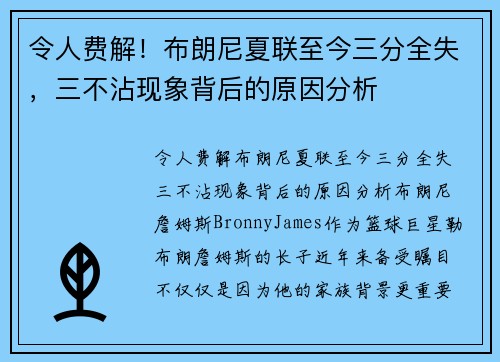 令人费解！布朗尼夏联至今三分全失，三不沾现象背后的原因分析

令人费解布朗尼夏联至今三分全失三不沾现象背后的原因分析布朗尼詹姆斯BronnyJames作为篮球巨星勒布朗詹姆斯的长子近年来备受瞩目不仅仅是因为他的家族背景更重要